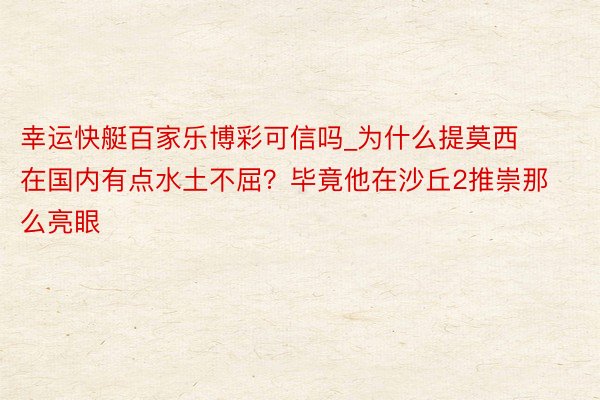 幸运快艇百家乐博彩可信吗_为什么提莫西在国内有点水土不屈？毕竟他在沙丘2推崇那么亮眼